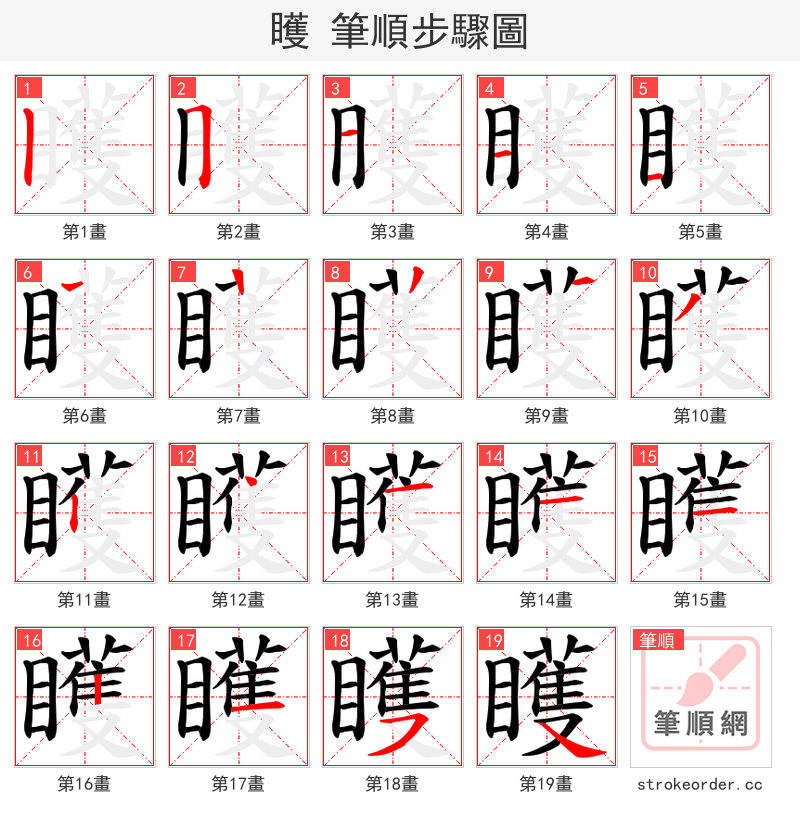 矆 筆順步驟圖

1
第1畫

2
第2畫

3
第3畫

4
第4畫

5
第5畫

6
第6畫

7
第7畫

8
第8畫

9
第9畫

10
第10畫

11
第11畫

12
第12畫

13
第13畫

14
第14畫

15
第15畫

16
第16畫

17
第17畫

18
第18畫

19
第19畫

筆順
筆順網
strokeorder.cc